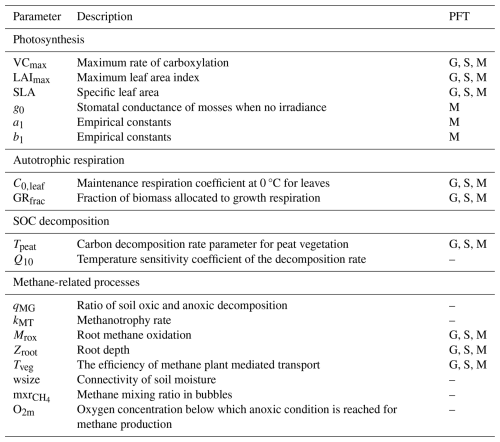 | Parameter | Description | PFT |
|---|---|---|
| Photosynthesis | | |
| $VC_{max}$ | Maximum rate of carboxylation | G, S, M |
| $LAI_{max}$ | Maximum leaf area index | G, S, M |
| SLA | Specific leaf area | G, S, M |
| $g_0$ | Stomatal conductance of mosses when no irradiance | M |
| $a_1$ | Empirical constants | M |
| $b_1$ | Empirical constants | M |
| Autotrophic respiration | | |
| $C_{0,leaf}$ | Maintenance respiration coefficient at 0 °C for leaves | G, S, M |
| $GR_{frac}$ | Fraction of biomass allocated to growth respiration | G, S, M |
| SOC decomposition | | |
| $T_{peat}$ | Carbon decomposition rate parameter for peat vegetation | G, S, M |
| $Q_{10}$ | Temperature sensitivity coefficient of the decomposition rate | – |
| Methane-related processes | | |
| $q_{MG}$ | Ratio of soil oxic and anoxic decomposition | – |
| $k_{MT}$ | Methanotrophy rate | – |
| $M_{rox}$ | Root methane oxidation | G, S, M |
| $Z_{root}$ | Root depth | G, S, M |
| $T_{veg}$ | The efficiency of methane plant mediated transport | G, S, M |
| wsize | Connectivity of soil moisture | – |
| $mxr_{CH_4}$ | Methane mixing ratio in bubbles | – |
| $O_{2m}$ | Oxygen concentration below which anoxic condition is reached for methane production | – |